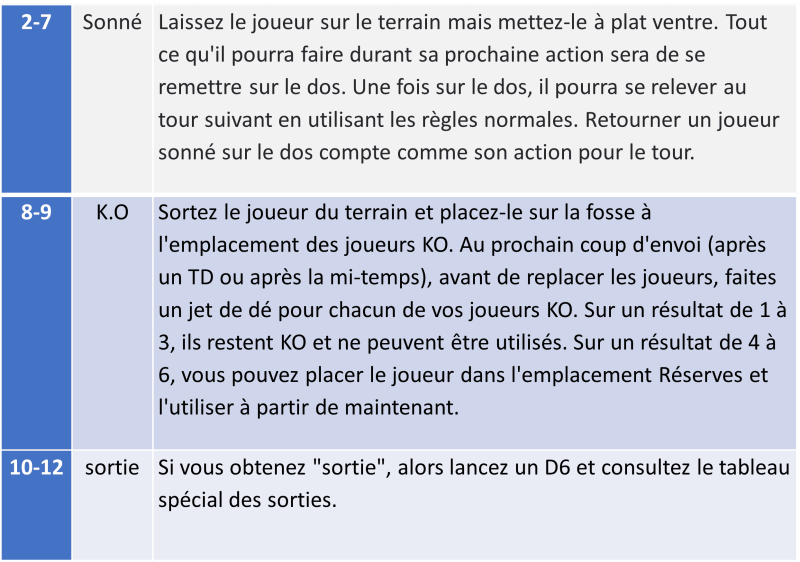 | 2-7 | Sonné | Laissez le joueur sur le terrain mais mettez-le à plat ventre. Tout ce qu'il pourra faire durant sa prochaine action sera de se remettre sur le dos. Une fois sur le dos, il pourra se relever au tour suivant en utilisant les règles normales. Retourner un joueur sonné sur le dos compte comme son action pour le tour. |
|---|---|---|
| 8-9 | K.O | Sortez le joueur du terrain et placez-le sur la fosse à l'emplacement des joueurs KO. Au prochain coup d'envoi (après un TD ou après la mi-temps), avant de replacer les joueurs, faites un jet de dé pour chacun de vos joueurs KO. Sur un résultat de 1 à 3, ils restent KO et ne peuvent être utilisés. Sur un résultat de 4 à 6, vous pouvez placer le joueur dans l'emplacement Réserves et l'utiliser à partir de maintenant. |
| 10-12 | sortie | Si vous obtenez "sortie", alors lancez un D6 et consultez le tableau spécial des sorties. |